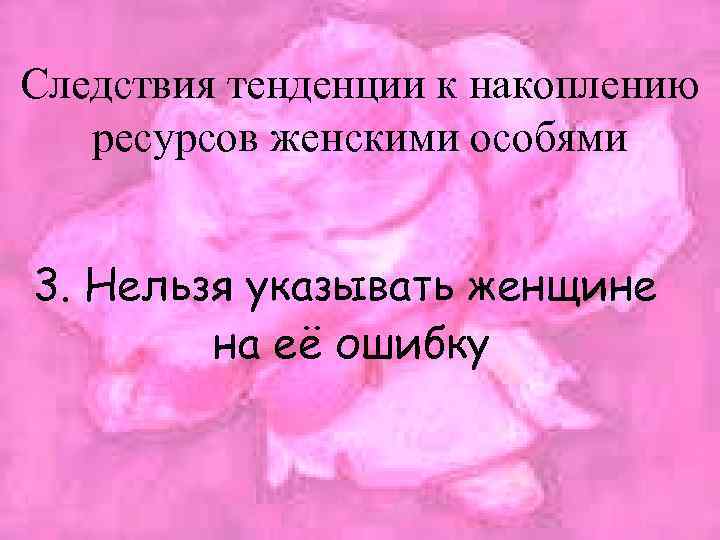 Следствия тенденции к накоплению ресурсов женскими особями

3. Нельзя указывать женщине на её ошибку